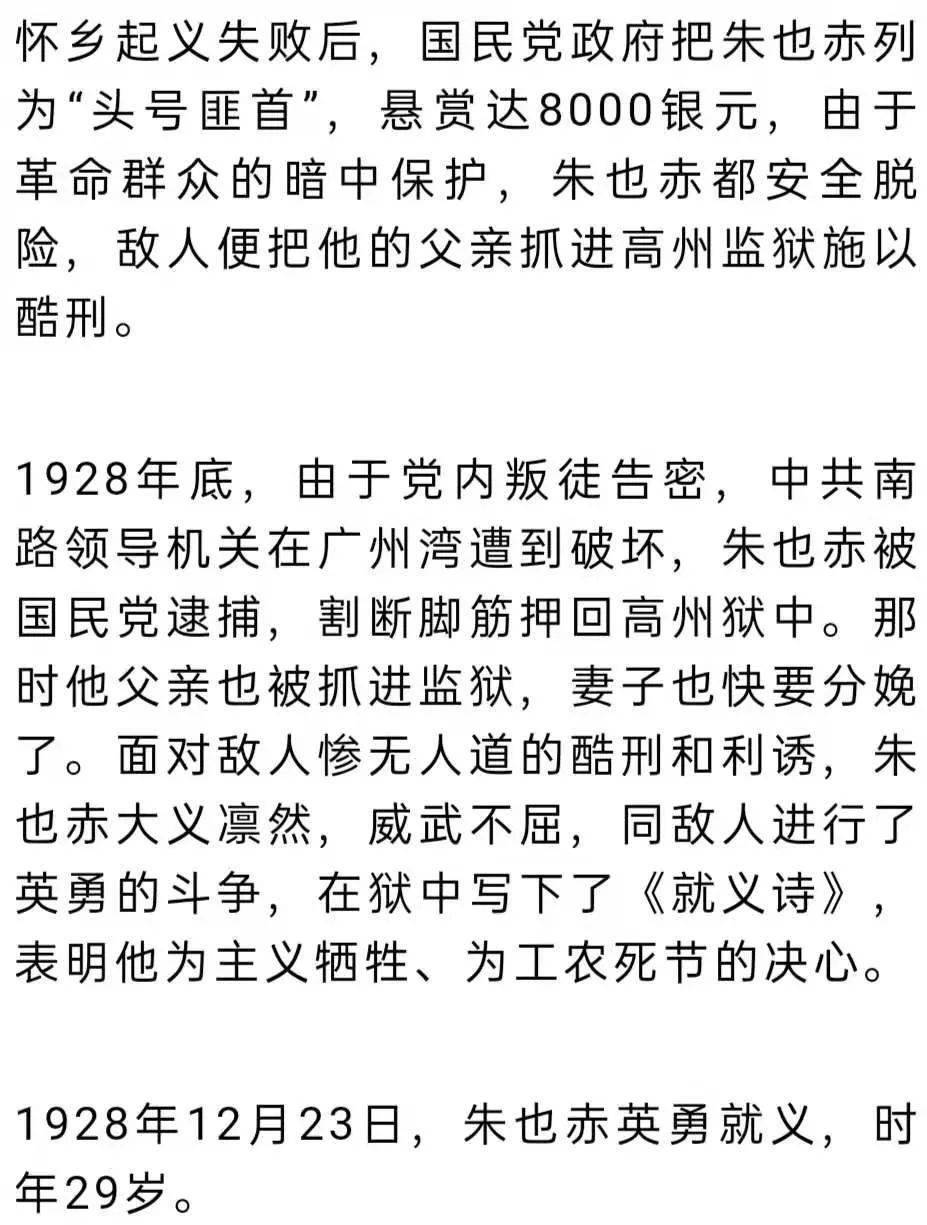 怀乡起义失败后，国民党政府把朱也赤列为“头号匪首”，悬赏达8000银元，由于革命群众的暗中保护，朱也赤都安全脱险，敌人便把他的父亲抓进高州监狱施以酷刑。

1928年底，由于党内叛徒告密，中共南路领导机关在广州湾遭到破坏，朱也赤被国民党逮捕，割断脚筋押回高州狱中。那时他父亲也被抓进监狱，妻子也快要分娩了。面对敌人惨无人道的酷刑和利诱，朱也赤大义凛然，威武不屈，同敌人进行了英勇的斗争，在狱中写下了《就义诗》，表明他为主义牺牲、为工农死节的决心。

1928年12月23日，朱也赤英勇就义，时年29岁。